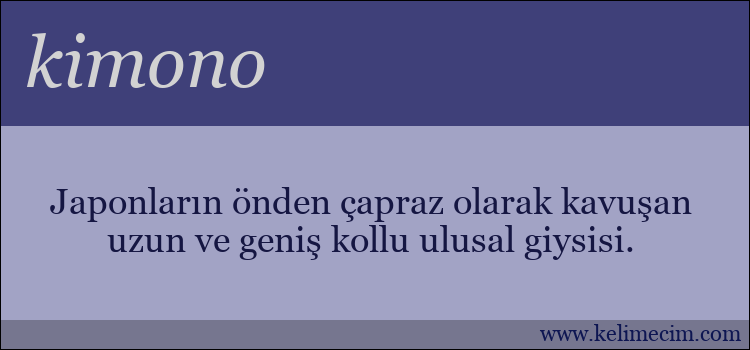 kimono

Japonların önden çapraz olarak kavuşan uzun ve geniş kollu ulusal giysisi.

www.kelimecim.com